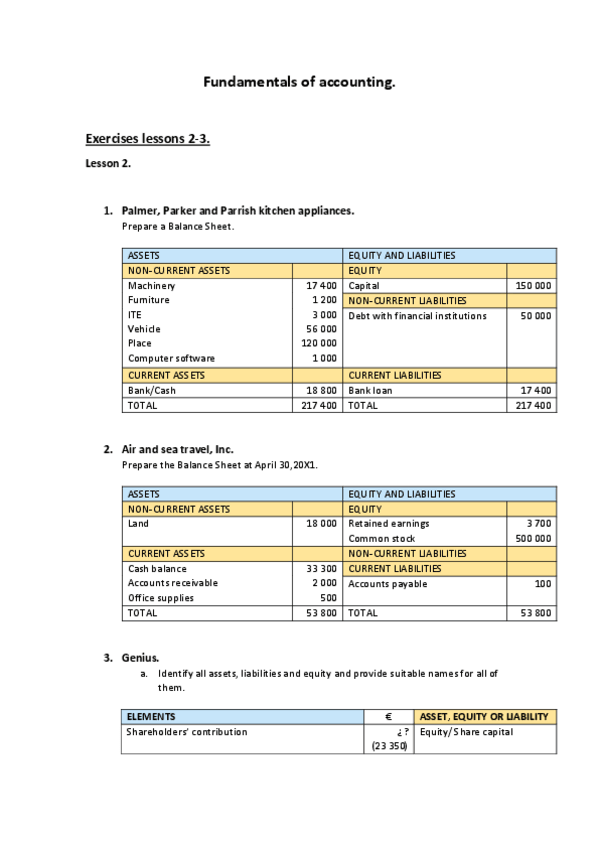 Fundamentals of accounting.

Exercises lessons 2-3.

Lesson 2.

1. Palmer, Parker and Parrish kitchen appliances.
Prepare a Balance Sheet.

| ASSETS | | EQUITY AND LIABILITIES | |
|---|---|---|---|
| NON-CURRENT ASSETS | | EQUITY | |
| Machinery | 17 400 | Capital | 150 000 |
| Furniture | 1 200 | NON-CURRENT LIABILITIES | |
| ITE | 3 000 | Debt with financial institutions | 50 000 |
| Vehicle | 56 000 | | |
| Place | 120 000 | | |
| Computer software | 1 000 | | |
| CURRENT ASSETS | | CURRENT LIABILITIES | |
| Bank/Cash | 18 800 | Bank loan | 17 400 |
| TOTAL | 217 400 | TOTAL | 217 400 |

2. Air and sea travel, Inc.
Prepare the Balance Sheet at April 30,20X1.

| ASSETS | | EQUITY AND LIABILITIES | |
|---|---|---|---|
| NON-CURRENT ASSETS | | EQUITY | |
| Land | 18 000 | Retained earnings | 3 700 |
| | | Common stock | 500 000 |
| CURRENT ASSETS | | NON-CURRENT LIABILITIES | |
| Cash balance | 33 300 | CURRENT LIABILITIES | |
| Accounts receivable | 2 000 | Accounts payable | 100 |
| Office supplies | 500 | | |
| TOTAL | 53 800 | TOTAL | 53 800 |

3. Genius.
a. Identify all assets, liabilities and equity and provide suitable names for all of them.

| ELEMENTS | € | ASSET, EQUITY OR LIABILITY |
|---|---|---|
| Shareholders' contribution | ¿? (23 350) | Equity/Share capital |